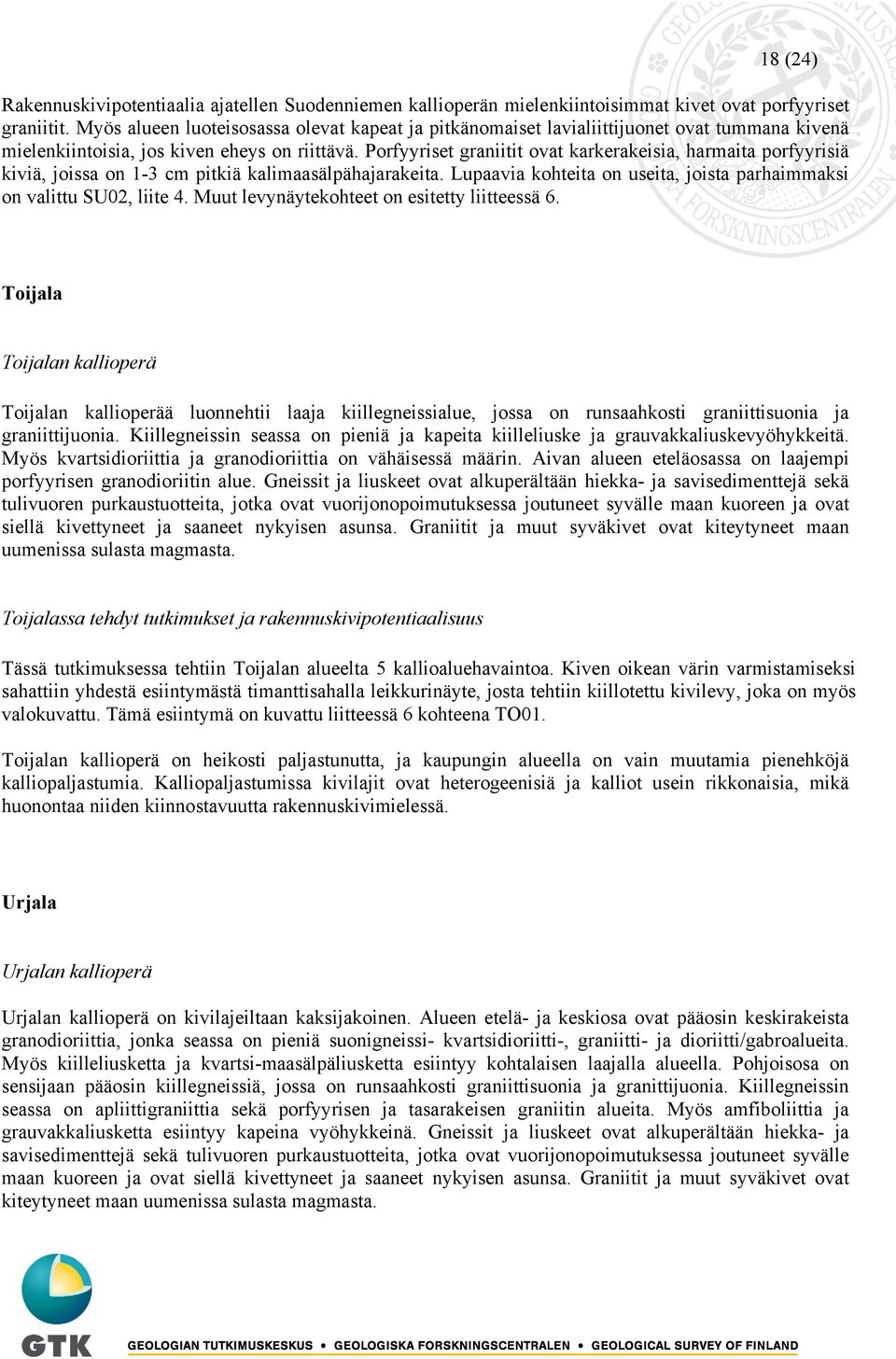 18 (24)

Rakennuskivipotentiaalia ajatellen Suodenniemen kallioperän mielenkiintoisimmat kivet ovat porfyyriset graniitit. Myös alueen luoteisosassa olevat kapeat ja pitkänomaiset lavialiittijuonet ovat tummana kivenä mielenkiintoisia, jos kiven eheys on riittävä. Porfyyriset graniitit ovat karkerakeisia, harmaita porfyyrisiä kiviä, joissa on 1-3 cm pitkiä kalimaasälpähajarakeita. Lupaavia kohteita on useita, joista parhaimmaksi on valittu SU02, liite 4. Muut levynäytekohteet on esitetty liitteessä 6.

Toijala

Toijalan kallioperä

Toijalan kallioperää luonnehtii laaja kiillegneissialue, jossa on runsaahkosti graniittisuonia ja graniittijuonia. Kiillegneissin seassa on pieniä ja kapeita kiilleliuske ja grauvakkaliuskevyöhykkeitä. Myös kvartsidioriittia ja granodioriittia on vähäisessä määrin. Aivan alueen eteläosassa on laajempi porfyyrisen granodioriitin alue. Gneissit ja liuskeet ovat alkuperältään hiekka- ja savisedimenttejä sekä tulivuoren purkaustuotteita, jotka ovat vuorijonopoimutuksessa joutuneet syvälle maan kuoreen ja ovat siellä kivettyneet ja saaneet nykyisen asunsa. Graniitit ja muut syväkivet ovat kiteytyneet maan uumenissa sulasta magmasta.

Toijalassa tehdyt tutkimukset ja rakennuskivipotentiaalisuus

Tässä tutkimuksessa tehtiin Toijalan alueelta 5 kallioaluehavaintoa. Kiven oikean värin varmistamiseksi sahattiin yhdestä esiintymästä timanttisahalla leikkurinäyte, josta tehtiin kiillotettu kivilevy, joka on myös valokuvattu. Tämä esiintymä on kuvattu liitteessä 6 kohteena TO01.

Toijalan kallioperä on heikosti paljastunutta, ja kaupungin alueella on vain muutamia pienehköjä kalliopaljastumia. Kalliopaljastumissa kivilajit ovat heterogeenisiä ja kalliot usein rikkonaisia, mikä huonontaa niiden kiinnostavuutta rakennuskivimielessä.

Urjala

Urjalan kallioperä

Urjalan kallioperä on kivilajeiltaan kaksijakoinen. Alueen etelä- ja keskiosa ovat pääosin keskirakeista granodioriittia, jonka seassa on pieniä suonigneissi- kvartsidioriitti-, graniitti- ja dioriitti/gabroalueita. Myös kiilleliusketta ja kvartsi-maasälpäliusketta esiintyy kohtalaisen laajalla alueella. Pohjoisosa on sensijaan pääosin kiillegneissiä, jossa on runsaahkosti graniittisuonia ja granittijuonia. Kiillegneissin seassa on apliittigraniittia sekä porfyyrisen ja tasarakeisen graniitin alueita. Myös amfiboliittia ja grauvakkaliusketta esiintyy kapeina vyöhykkeinä. Gneissit ja liuskeet ovat alkuperältään hiekka- ja savisedimenttejä sekä tulivuoren purkaustuotteita, jotka ovat vuorijonopoimutuksessa joutuneet syvälle maan kuoreen ja ovat siellä kivettyneet ja saaneet nykyisen asunsa. Graniitit ja muut syväkivet ovat kiteytyneet maan uumenissa sulasta magmasta.

GTK GEOLOGIAN TUTKIMUSKESKUS • GEOLOGISKA FORSKNINGSCENTRALEN • GEOLOGICAL SURVEY OF FINLAND